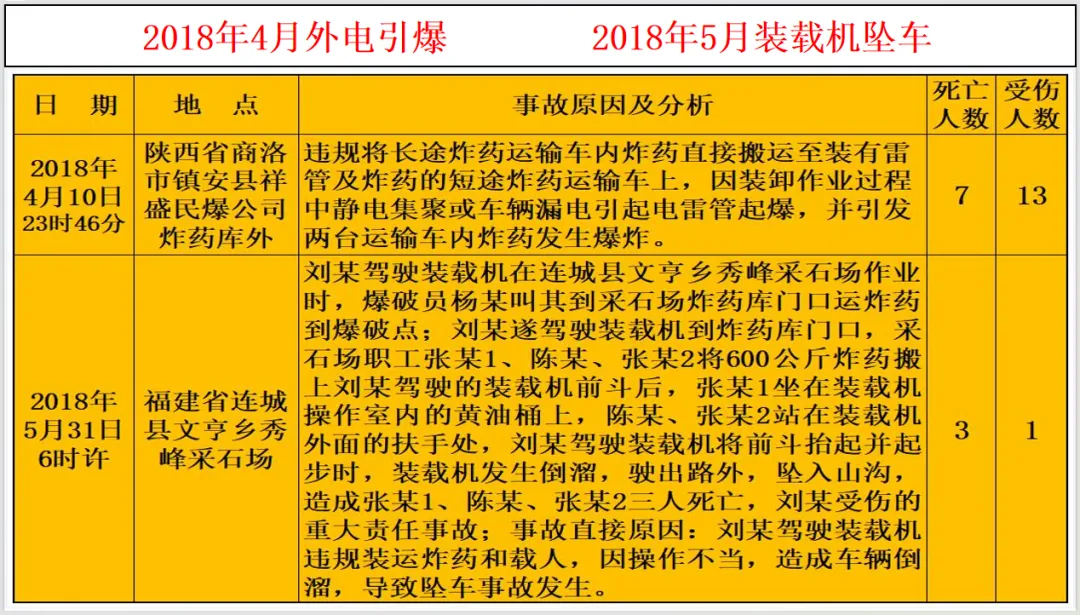 2018年4月外电引爆　　2018年5月装载机坠车

| 日　期 | 地　点 | 事故原因及分析 | 死亡人数 | 受伤人数 |
|---|---|---|---|---|
| 2018年4月10日23时46分 | 陕西省商洛市镇安县祥盛民爆公司炸药库外 | 违规将长途炸药运输车内炸药直接搬运至装有雷管及炸药的短途炸药运输车上，因装卸作业过程中静电集聚或车辆漏电引起电雷管起爆，并引发两台运输车内炸药发生爆炸。 | 7 | 13 |
| 2018年5月31日6时许 | 福建省连城县文亨乡秀峰采石场 | 刘某驾驶装载机在连城县文亨乡秀峰采石场作业时，爆破员杨某叫其到采石场炸药库门口运炸药到爆破点；刘某遂驾驶装载机到炸药库门口，采石场职工张某1、陈某、张某2将600公斤炸药搬上刘某驾驶的装载机前斗后，张某1坐在装载机操作室内的黄油桶上，陈某、张某2站在装载机外面的扶手处，刘某驾驶装载机将前斗抬起并起步时，装载机发生倒溜，驶出路外，坠入山沟，造成张某1、陈某、张某2三人死亡，刘某受伤的重大责任事故；事故直接原因：刘某驾驶装载机违规装运炸药和载人，因操作不当，造成车辆倒溜，导致坠车事故发生。 | 3 | 1 |